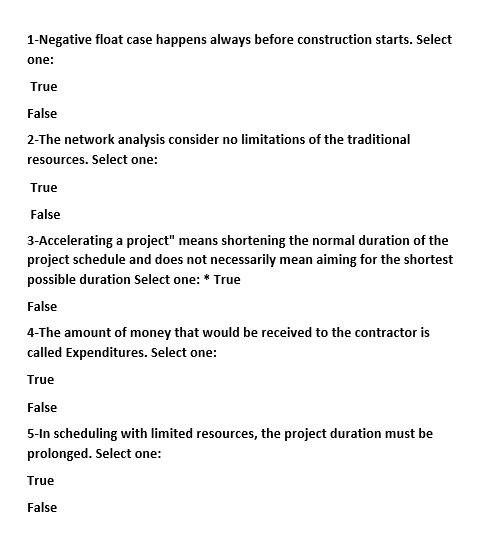 1-Negative float case happens always before construction starts. Select one:

True

False

2-The network analysis consider no limitations of the traditional resources. Select one:

True

False

3-Accelerating a project" means shortening the normal duration of the project schedule and does not necessarily mean aiming for the shortest possible duration Select one: * True

False

4-The amount of money that would be received to the contractor is called Expenditures. Select one:

True

False

5-In scheduling with limited resources, the project duration must be prolonged. Select one:

True

False